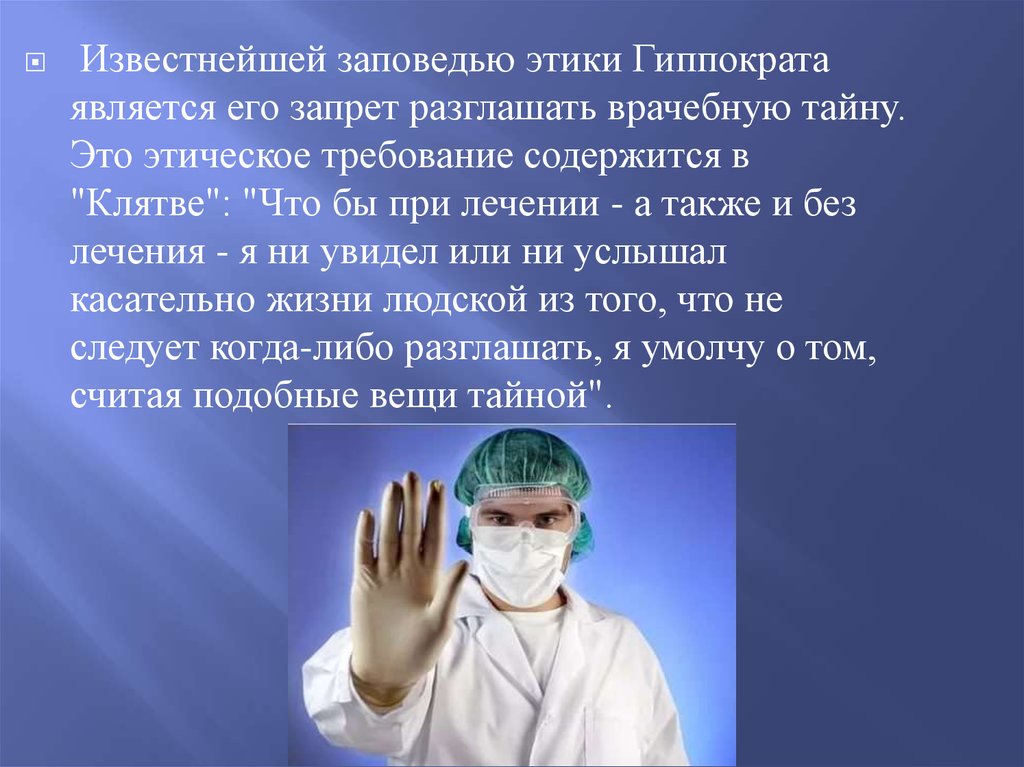 Известнейшей заповедью этики Гиппократа является его запрет разглашать врачебную тайну. Это этическое требование содержится в "Клятве": "Что бы при лечении - а также и без лечения - я ни увидел или ни услышал касательно жизни людской из того, что не следует когда-либо разглашать, я умолчу о том, считая подобные вещи тайной".